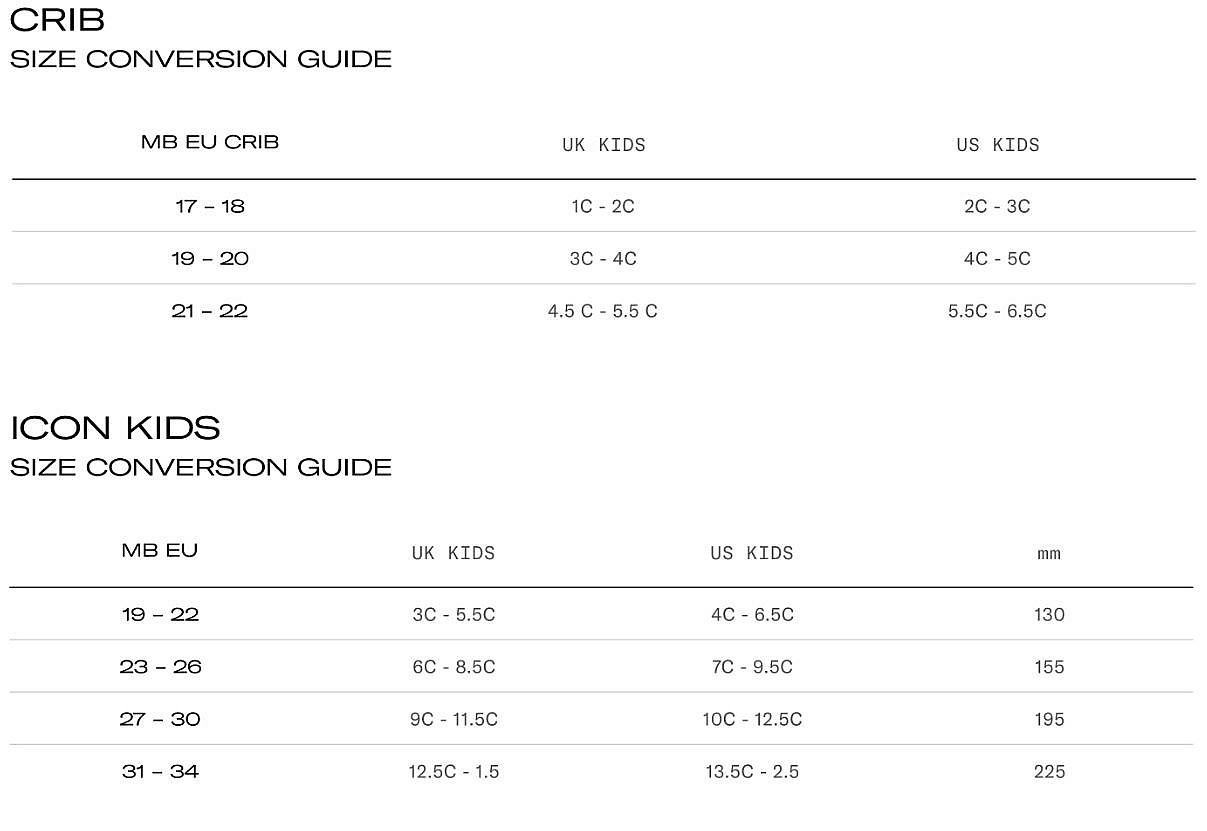 CRIB
SIZE CONVERSION GUIDE

| MB EU CRIB | UK KIDS | US KIDS |
|---|---|---|
| 17 – 18 | 1C - 2C | 2C - 3C |
| 19 – 20 | 3C - 4C | 4C - 5C |
| 21 – 22 | 4.5 C - 5.5 C | 5.5C - 6.5C |

ICON KIDS
SIZE CONVERSION GUIDE

| MB EU | UK KIDS | US KIDS | mm |
|---|---|---|---|
| 19 – 22 | 3C - 5.5C | 4C - 6.5C | 130 |
| 23 – 26 | 6C - 8.5C | 7C - 9.5C | 155 |
| 27 – 30 | 9C - 11.5C | 10C - 12.5C | 195 |
| 31 – 34 | 12.5C - 1.5 | 13.5C - 2.5 | 225 |